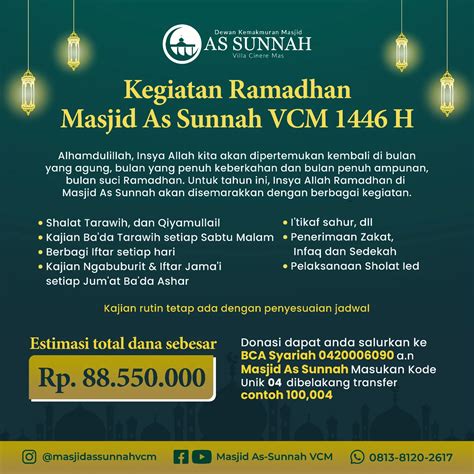 Dewan Kemakmuran Masjid
AS SUNNAH
Villa Cinere Mas

Kegiatan Ramadhan
Masjid As Sunnah VCM 1446 H

Alhamdulillah, Insya Allah kita akan dipertemukan kembali di bulan yang agung, bulan yang penuh keberkahan dan bulan penuh ampunan, bulan suci Ramadhan. Untuk tahun ini, Insya Allah Ramadhan di Masjid As Sunnah akan disemarakkan dengan berbagai kegiatan.

• Shalat Tarawih, dan Qiyamullail
• Kajian Ba'da Tarawih setiap Sabtu Malam
• Berbagi Iftar setiap hari
• Kajian Ngabuburit & Iftar Jama'i setiap Jum'at Ba'da Ashar

• I'tikaf sahur, dll
• Penerimaan Zakat, Infaq dan Sedekah
• Pelaksanaan Sholat Ied

Kajian rutin tetap ada dengan penyesuaian jadwal

Estimasi total dana sebesar
Rp. 88.550.000

Donasi dapat anda salurkan ke BCA Syariah 0420006090 a.n Masjid As Sunnah Masukan Kode Unik 04 dibelakang transfer contoh 100,004

@masjidassunnahvcm
Masjid As-Sunnah VCM
0813-8120-2617